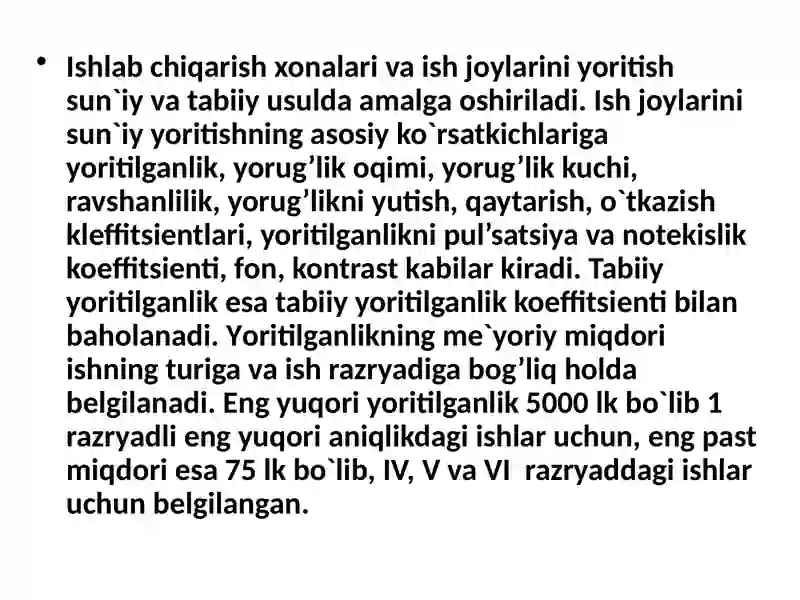 • Ishlab chiqarish xonalari va ish joylarini yoritish sun`iy va tabiiy usulda amalga oshiriladi. Ish joylarini sun`iy yoritishning asosiy ko`rsatkichlariga yoritilganlik, yorug’lik oqimi, yorug’lik kuchi, ravshanlilik, yorug’likni yutish, qaytarish, o`tkazish kleffitsientlari, yoritilganlikni pul’satsiya va notekislik koeffitsienti, fon, kontrast kabilar kiradi. Tabiiy yoritilganlik esa tabiiy yoritilganlik koeffitsienti bilan baholanadi. Yoritilganlikning me`yoriy miqdori ishning turiga va ish razryadiga bog’liq holda belgilanadi. Eng yuqori yoritilganlik 5000 lk bo`lib 1 razryadli eng yuqori aniqlikdagi ishlar uchun, eng past miqdori esa 75 lk bo`lib, IV, V va VI razryaddagi ishlar uchun belgilangan.